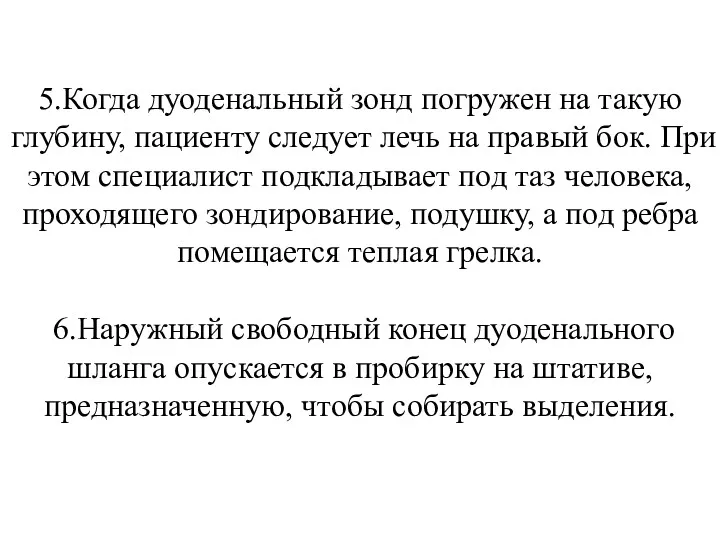 5.Когда дуоденальный зонд погружен на такую глубину, пациенту следует лечь на правый бок. При этом специалист подкладывает под таз человека, проходящего зондирование, подушку, а под ребра помещается теплая грелка.

6.Наружный свободный конец дуоденального шланга опускается в пробирку на штативе, предназначенную, чтобы собирать выделения.